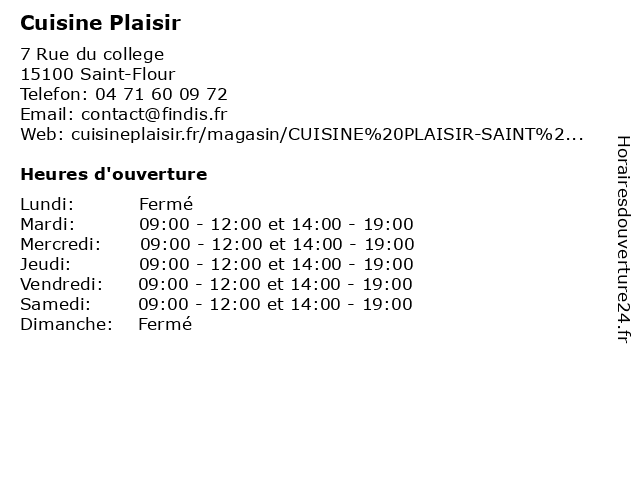 Cuisine Plaisir

7 Rue du college
15100 Saint-Flour
Telefon: 04 71 60 09 72
Email: contact@findis.fr
Web: cuisineplaisir.fr/magasin/CUISINE%20PLAISIR-SAINT%2...

Heures d'ouverture

Lundi: Fermé
Mardi: 09:00 - 12:00 et 14:00 - 19:00
Mercredi: 09:00 - 12:00 et 14:00 - 19:00
Jeudi: 09:00 - 12:00 et 14:00 - 19:00
Vendredi: 09:00 - 12:00 et 14:00 - 19:00
Samedi: 09:00 - 12:00 et 14:00 - 19:00
Dimanche: Fermé

Horairesdouverture24.fr